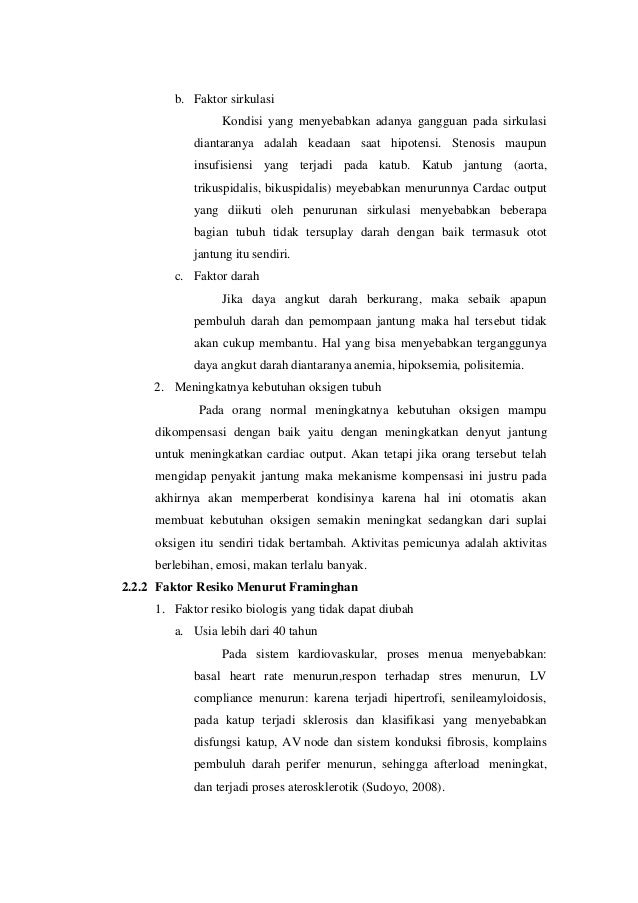 b. Faktor sirkulasi

Kondisi yang menyebabkan adanya gangguan pada sirkulasi diantaranya adalah keadaan saat hipotensi. Stenosis maupun insufisiensi yang terjadi pada katub. Katub jantung (aorta, trikuspidalis, bikuspidalis) meyebabkan menurunnya Cardac output yang diikuti oleh penurunan sirkulasi menyebabkan beberapa bagian tubuh tidak tersuplay darah dengan baik termasuk otot jantung itu sendiri.

c. Faktor darah

Jika daya angkut darah berkurang, maka sebaik apapun pembuluh darah dan pemompaan jantung maka hal tersebut tidak akan cukup membantu. Hal yang bisa menyebabkan terganggunya daya angkut darah diantaranya anemia, hipoksemia, polisitemia.

2. Meningkatnya kebutuhan oksigen tubuh

Pada orang normal meningkatnya kebutuhan oksigen mampu dikompensasi dengan baik yaitu dengan meningkatkan denyut jantung untuk meningkatkan cardiac output. Akan tetapi jika orang tersebut telah mengidap penyakit jantung maka mekanisme kompensasi ini justru pada akhirnya akan memperberat kondisinya karena hal ini otomatis akan membuat kebutuhan oksigen semakin meningkat sedangkan dari suplai oksigen itu sendiri tidak bertambah. Aktivitas pemicunya adalah aktivitas berlebihan, emosi, makan terlalu banyak.

2.2.2 Faktor Resiko Menurut Framinghan

1. Faktor resiko biologis yang tidak dapat diubah

a. Usia lebih dari 40 tahun

Pada sistem kardiovaskular, proses menua menyebabkan: basal heart rate menurun,respon terhadap stres menurun, LV compliance menurun: karena terjadi hipertrofi, senileamyloidosis, pada katup terjadi sklerosis dan klasifikasi yang menyebabkan disfungsi katup, AV node dan sistem konduksi fibrosis, komplains pembuluh darah perifer menurun, sehingga afterload meningkat, dan terjadi proses aterosklerotik (Sudoyo, 2008).